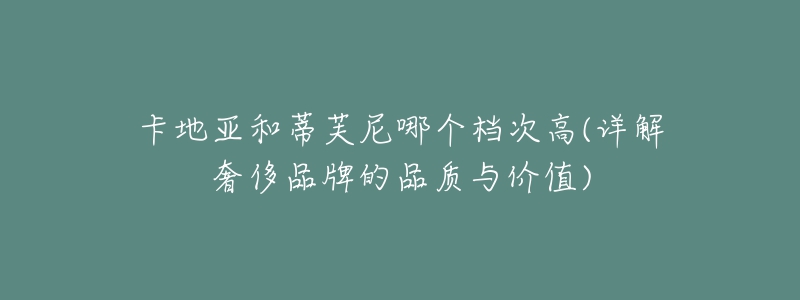 卡地亚和蒂芙尼哪个档次高(详解奢侈品牌的品质与价值)